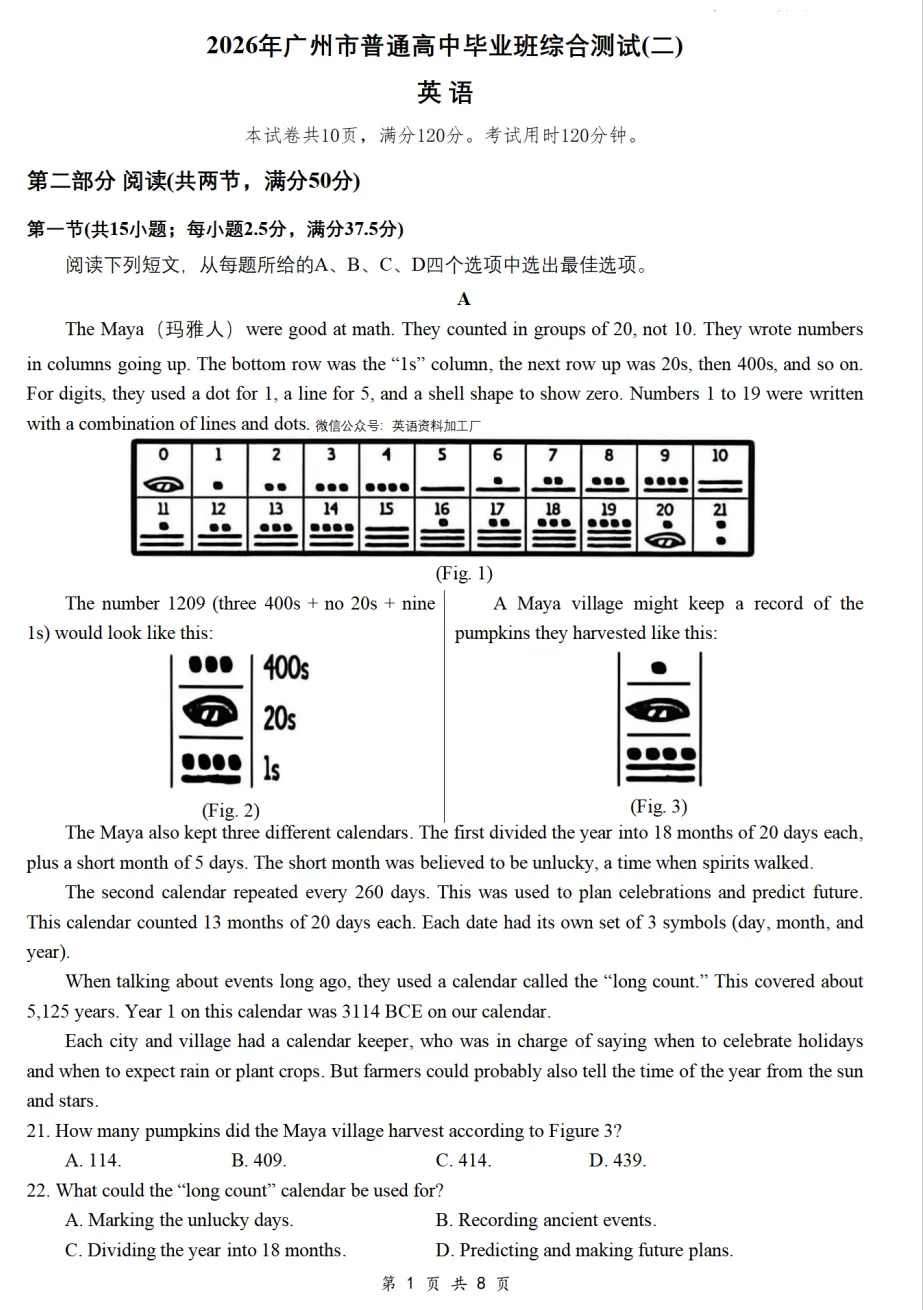 2026年广州市普通高中毕业班综合测试(二)

英 语

本试卷共10页，满分120分。考试用时120分钟。

第二部分 阅读(共两节，满分50分)

第一节(共15小题；每小题2.5分，满分37.5分)

阅读下列短文，从每题所给的A、B、C、D四个选项中选出最佳选项。

A

The Maya（玛雅人）were good at math. They counted in groups of 20, not 10. They wrote numbers in columns going up. The bottom row was the “1s” column, the next row up was 20s, then 400s, and so on. For digits, they used a dot for 1, a line for 5, and a shell shape to show zero. Numbers 1 to 19 were written with a combination of lines and dots. 微信公众号：英语资料加工厂

| 0 | 1 | 2 | 3 | 4 | 5 | 6 | 7 | 8 | 9 | 10 |
|---|---|---|---|---|---|---|---|---|---|---|
| 11 | 12 | 13 | 14 | 15 | 16 | 17 | 18 | 19 | 20 | 21 |

(Fig. 1)

The number 1209 (three 400s + no 20s + nine 1s) would look like this:

400s
20s
1s

(Fig. 2)

A Maya village might keep a record of the pumpkins they harvested like this:

(Fig. 3)

The Maya also kept three different calendars. The first divided the year into 18 months of 20 days each, plus a short month of 5 days. The short month was believed to be unlucky, a time when spirits walked.

The second calendar repeated every 260 days. This was used to plan celebrations and predict future. This calendar counted 13 months of 20 days each. Each date had its own set of 3 symbols (day, month, and year).

When talking about events long ago, they used a calendar called the “long count.” This covered about 5,125 years. Year 1 on this calendar was 3114 BCE on our calendar.

Each city and village had a calendar keeper, who was in charge of saying when to celebrate holidays and when to expect rain or plant crops. But farmers could probably also tell the time of the year from the sun and stars.

21. How many pumpkins did the Maya village harvest according to Figure 3?
A. 114. B. 409. C. 414. D. 439.

22. What could the “long count” calendar be used for?
A. Marking the unlucky days.
B. Recording ancient events.
C. Dividing the year into 18 months.
D. Predicting and making future plans.

第 1 页 共 8 页